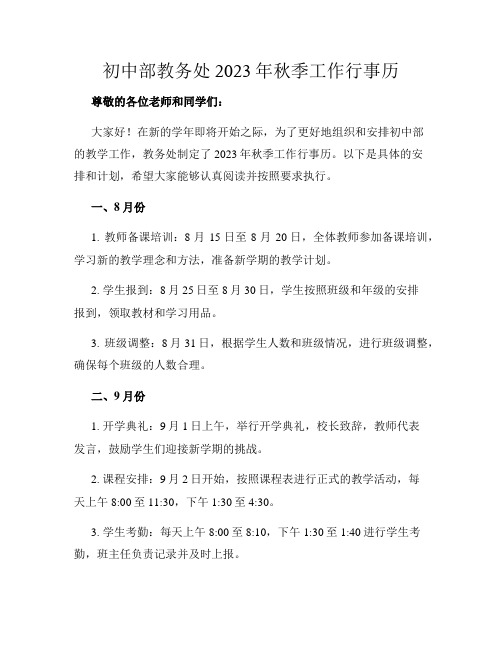 初中部教务处2023年秋季工作行事历

尊敬的各位老师和同学们：

大家好！在新的学年即将开始之际，为了更好地组织和安排初中部的教学工作，教务处制定了2023年秋季工作行事历。以下是具体的安排和计划，希望大家能够认真阅读并按照要求执行。

一、8月份

1. 教师备课培训：8月15日至8月20日，全体教师参加备课培训，学习新的教学理念和方法，准备新学期的教学计划。

2. 学生报到：8月25日至8月30日，学生按照班级和年级的安排报到，领取教材和学习用品。

3. 班级调整：8月31日，根据学生人数和班级情况，进行班级调整，确保每个班级的人数合理。

二、9月份

1. 开学典礼：9月1日上午，举行开学典礼，校长致辞，教师代表发言，鼓励学生们迎接新学期的挑战。

2. 课程安排：9月2日开始，按照课程表进行正式的教学活动，每天上午8:00至11:30，下午1:30至4:30。

3. 学生考勤：每天上午8:00至8:10，下午1:30至1:40进行学生考勤，班主任负责记录并及时上报。